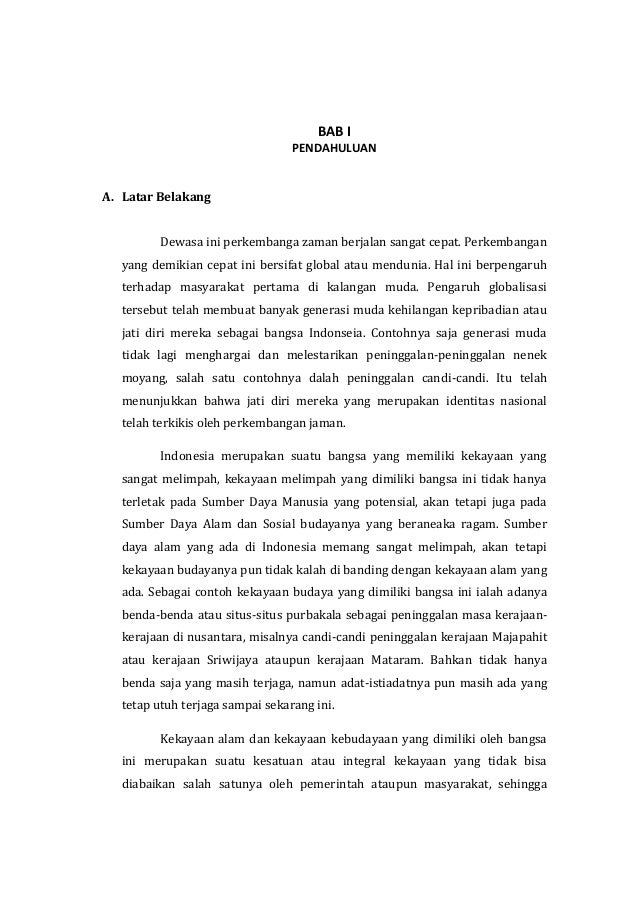 BAB I
PENDAHULUAN

A. Latar Belakang

Dewasa ini perkembanga zaman berjalan sangat cepat. Perkembangan yang demikian cepat ini bersifat global atau mendunia. Hal ini berpengaruh terhadap masyarakat pertama di kalangan muda. Pengaruh globalisasi tersebut telah membuat banyak generasi muda kehilangan kepribadian atau jati diri mereka sebagai bangsa Indonseia. Contohnya saja generasi muda tidak lagi menghargai dan melestarikan peninggalan-peninggalan nenek moyang, salah satu contohnya dalah peninggalan candi-candi. Itu telah menunjukkan bahwa jati diri mereka yang merupakan identitas nasional telah terkikis oleh perkembangan jaman.

Indonesia merupakan suatu bangsa yang memiliki kekayaan yang sangat melimpah, kekayaan melimpah yang dimiliki bangsa ini tidak hanya terletak pada Sumber Daya Manusia yang potensial, akan tetapi juga pada Sumber Daya Alam dan Sosial budayanya yang beraneaka ragam. Sumber daya alam yang ada di Indonesia memang sangat melimpah, akan tetapi kekayaan budayanya pun tidak kalah di banding dengan kekayaan alam yang ada. Sebagai contoh kekayaan budaya yang dimiliki bangsa ini ialah adanya benda-benda atau situs-situs purbakala sebagai peninggalan masa kerajaan-kerajaan di nusantara, misalnya candi-candi peninggalan kerajaan Majapahit atau kerajaan Sriwijaya ataupun kerajaan Mataram. Bahkan tidak hanya benda saja yang masih terjaga, namun adat-istiadatnya pun masih ada yang tetap utuh terjaga sampai sekarang ini.

Kekayaan alam dan kekayaan kebudayaan yang dimiliki oleh bangsa ini merupakan suatu kesatuan atau integral kekayaan yang tidak bisa diabaikan salah satunya oleh pemerintah ataupun masyarakat, sehingga